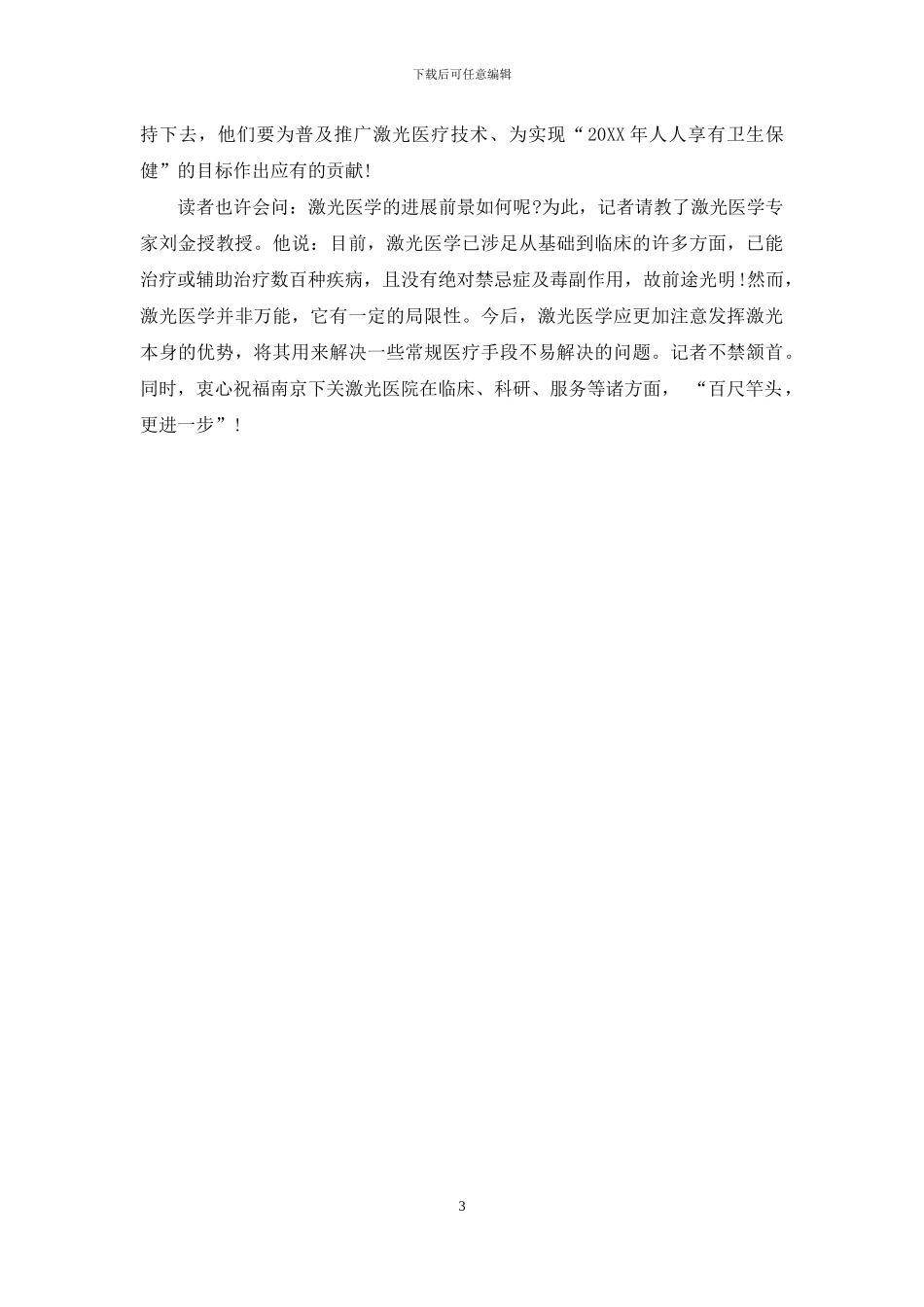 下载后可任意编辑

持下去，他们要为普及推广激光医疗技术、为实现“20XX年人人享有卫生保健”的目标作出应有的贡献!

读者也许会问：激光医学的进展前景如何呢?为此，记者请教了激光医学专家刘金授教授。他说：目前，激光医学已涉足从基础到临床的许多方面，已能治疗或辅助治疗数百种疾病，且没有绝对禁忌症及毒副作用，故前途光明!然而，激光医学并非万能，它有一定的局限性。今后，激光医学应更加注意发挥激光本身的优势，将其用来解决一些常规医疗手段不易解决的问题。记者不禁颔首。同时，衷心祝福南京下关激光医院在临床、科研、服务等诸方面，“百尺竿头，更进一步”!

3